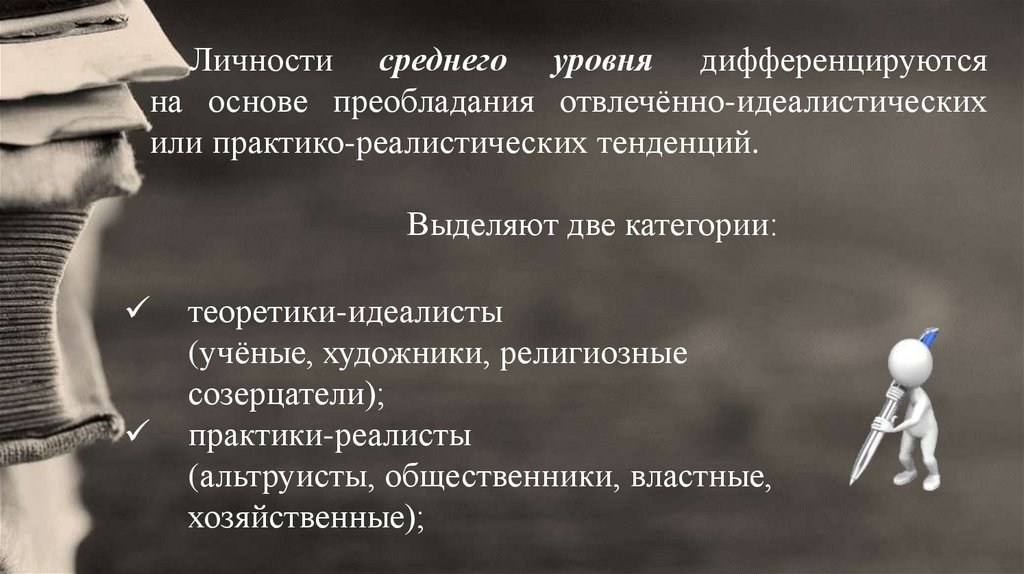 Личности среднего уровня дифференцируются на основе преобладания отвлечённо-идеалистических или практико-реалистических тенденций.

Выделяют две категории:

✓ теоретики-идеалисты (учёные, художники, религиозные созерцатели);
✓ практики-реалисты (альтруисты, общественники, властные, хозяйственные);